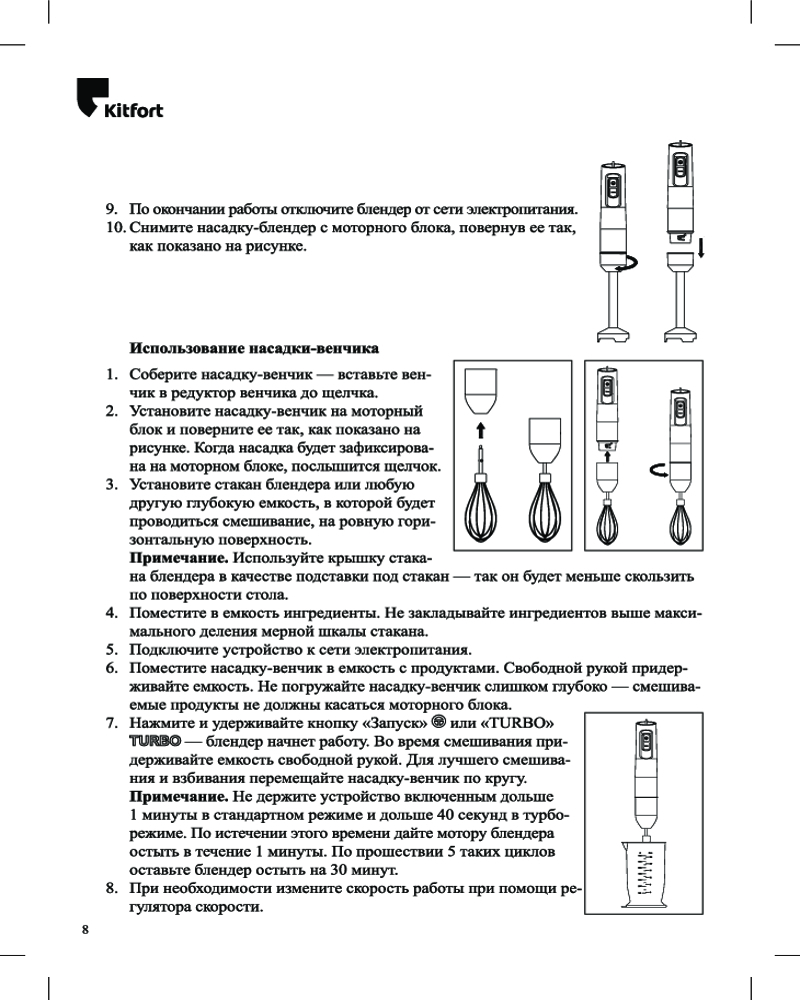 Kitfort

9. По окончании работы отключите блендер от сети электропитания.
10. Снимите насадку-блендер с моторного блока, повернув ее так, как показано на рисунке.

Использование насадки-венчика

1. Соберите насадку-венчик — вставьте венчик в редуктор венчика до щелчка.
2. Установите насадку-венчик на моторный блок и поверните ее так, как показано на рисунке. Когда насадка будет зафиксирована на моторном блоке, послышится щелчок.
3. Установите стакан блендера или любую другую глубокую емкость, в которой будет проводиться смешивание, на ровную горизонтальную поверхность.
Примечание. Используйте крышку стакана блендера в качестве подставки под стакан — так он будет меньше скользить по поверхности стола.
4. Поместите в емкость ингредиенты. Не закладывайте ингредиентов выше максимального деления мерной шкалы стакана.
5. Подключите устройство к сети электропитания.
6. Поместите насадку-венчик в емкость с продуктами. Свободной рукой придерживайте емкость. Не погружайте насадку-венчик слишком глубоко — смешиваемые продукты не должны касаться моторного блока.
7. Нажмите и удерживайте кнопку «Запуск» или «TURBO» TURBO — блендер начнет работу. Во время смешивания придерживайте емкость свободной рукой. Для лучшего смешивания и взбивания перемещайте насадку-венчик по кругу.
Примечание. Не держите устройство включенным дольше 1 минуты в стандартном режиме и дольше 40 секунд в турборежиме. По истечении этого времени дайте мотору блендера остыть в течение 1 минуты. По прошествии 5 таких циклов оставьте блендер остыть на 30 минут.
8. При необходимости измените скорость работы при помощи регулятора скорости.

8